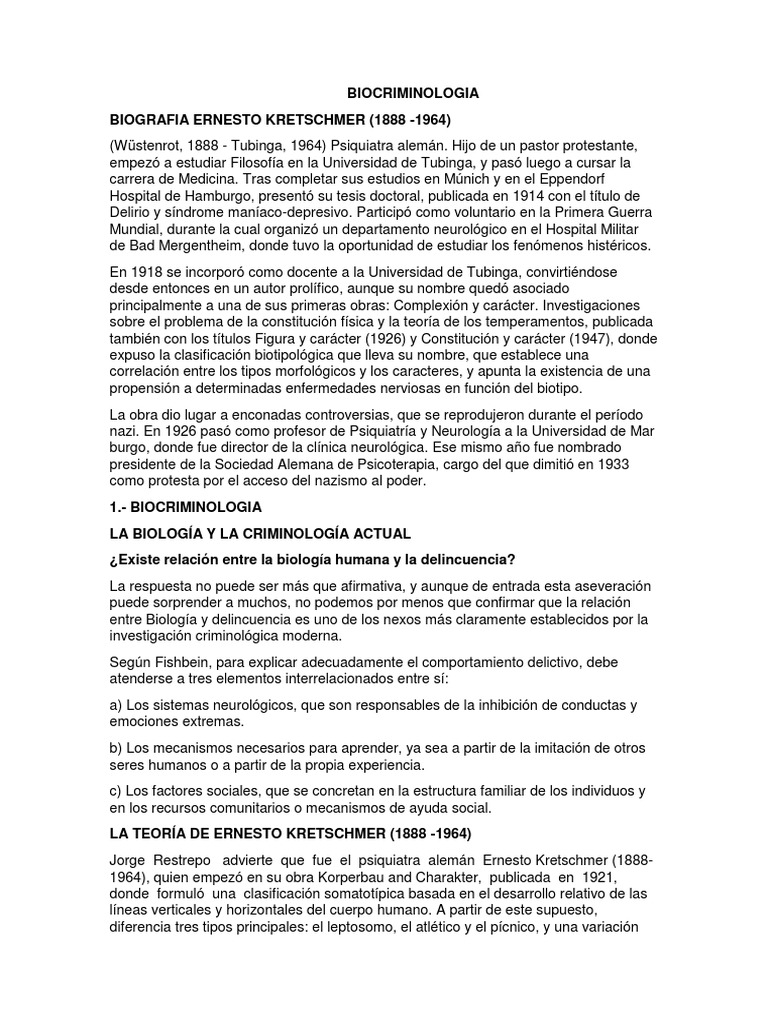 BIOCRIMINOLOGIA

BIOGRAFIA ERNESTO KRETSCHMER (1888 -1964)

(Wüstenrot, 1888 - Tubinga, 1964) Psiquiatra alemán. Hijo de un pastor protestante, empezó a estudiar Filosofía en la Universidad de Tubinga, y pasó luego a cursar la carrera de Medicina. Tras completar sus estudios en Múnich y en el Eppendorf Hospital de Hamburgo, presentó su tesis doctoral, publicada en 1914 con el título de Delirio y síndrome maníaco-depresivo. Participó como voluntario en la Primera Guerra Mundial, durante la cual organizó un departamento neurológico en el Hospital Militar de Bad Mergentheim, donde tuvo la oportunidad de estudiar los fenómenos histéricos.

En 1918 se incorporó como docente a la Universidad de Tubinga, convirtiéndose desde entonces en un autor prolífico, aunque su nombre quedó asociado principalmente a una de sus primeras obras: Complexión y carácter. Investigaciones sobre el problema de la constitución física y la teoría de los temperamentos, publicada también con los títulos Figura y carácter (1926) y Constitución y carácter (1947), donde expuso la clasificación biotipológica que lleva su nombre, que establece una correlación entre los tipos morfológicos y los caracteres, y apunta la existencia de una propensión a determinadas enfermedades nerviosas en función del biotipo.

La obra dio lugar a enconadas controversias, que se reprodujeron durante el período nazi. En 1926 pasó como profesor de Psiquiatría y Neurología a la Universidad de Mar burgo, donde fue director de la clínica neurológica. Ese mismo año fue nombrado presidente de la Sociedad Alemana de Psicoterapia, cargo del que dimitió en 1933 como protesta por el acceso del nazismo al poder.

1.- BIOCRIMINOLOGIA

LA BIOLOGÍA Y LA CRIMINOLOGÍA ACTUAL

¿Existe relación entre la biología humana y la delincuencia?

La respuesta no puede ser más que afirmativa, y aunque de entrada esta aseveración puede sorprender a muchos, no podemos por menos que confirmar que la relación entre Biología y delincuencia es uno de los nexos más claramente establecidos por la investigación criminológica moderna.

Según Fishbein, para explicar adecuadamente el comportamiento delictivo, debe atenderse a tres elementos interrelacionados entre sí:

a) Los sistemas neurológicos, que son responsables de la inhibición de conductas y emociones extremas.

b) Los mecanismos necesarios para aprender, ya sea a partir de la imitación de otros seres humanos o a partir de la propia experiencia.

c) Los factores sociales, que se concretan en la estructura familiar de los individuos y en los recursos comunitarios o mecanismos de ayuda social.

LA TEORÍA DE ERNESTO KRETSCHMER (1888 -1964)

Jorge Restrepo advierte que fue el psiquiatra alemán Ernesto Kretschmer (1888-1964), quien empezó en su obra Korperbau and Charakter, publicada en 1921, donde formuló una clasificación somatotípica basada en el desarrollo relativo de las líneas verticales y horizontales del cuerpo humano. A partir de este supuesto, diferencia tres tipos principales: el leptosomo, el atlético y el pícnico, y una variación